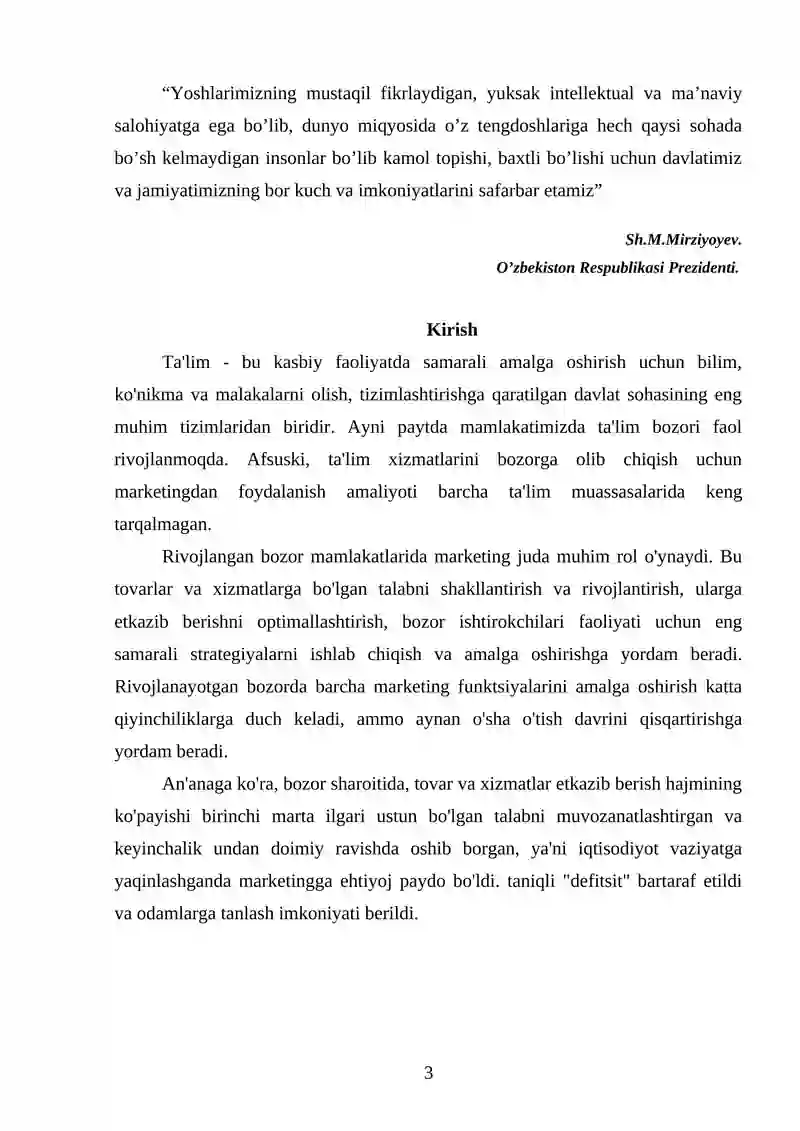 “Yoshlarimizning mustaqil fikrlaydigan, yuksak intellektual va ma’naviy salohiyatga ega bo’lib, dunyo miqyosida o’z tengdoshlariga hech qaysi sohada bo’sh kelmaydigan insonlar bo’lib kamol topishi, baxtli bo’lishi uchun davlatimiz va jamiyatimizning bor kuch va imkoniyatlarini safarbar etamiz”

Sh.M.Mirziyoyev.
O’zbekiston Respublikasi Prezidenti.

Kirish

Ta'lim - bu kasbiy faoliyatda samarali amalga oshirish uchun bilim, ko'nikma va malakalarni olish, tizimlashtirishga qaratilgan davlat sohasining eng muhim tizimlaridan biridir. Ayni paytda mamlakatimizda ta'lim bozori faol rivojlanmoqda. Afsuski, ta'lim xizmatlarini bozorga olib chiqish uchun marketingdan foydalanish amaliyoti barcha ta'lim muassasalarida keng tarqalmagan.

Rivojlangan bozor mamlakatlarida marketing juda muhim rol o'ynaydi. Bu tovarlar va xizmatlarga bo'lgan talabni shakllantirish va rivojlantirish, ularga etkazib berishni optimallashtirish, bozor ishtirokchilari faoliyati uchun eng samarali strategiyalarni ishlab chiqish va amalga oshirishga yordam beradi. Rivojlanayotgan bozorda barcha marketing funktsiyalarini amalga oshirish katta qiyinchiliklarga duch keladi, ammo aynan o'sha o'tish davrini qisqartirishga yordam beradi.

An'anaga ko'ra, bozor sharoitida, tovar va xizmatlar etkazib berish hajmining ko'payishi birinchi marta ilgari ustun bo'lgan talabni muvozanatlashtirgan va keyinchalik undan doimiy ravishda oshib borgan, ya'ni iqtisodiyot vaziyatga yaqinlashganda marketingga ehtiyoj paydo bo'ldi. taniqli "defitsit" bartaraf etildi va odamlarga tanlash imkoniyati berildi.

3